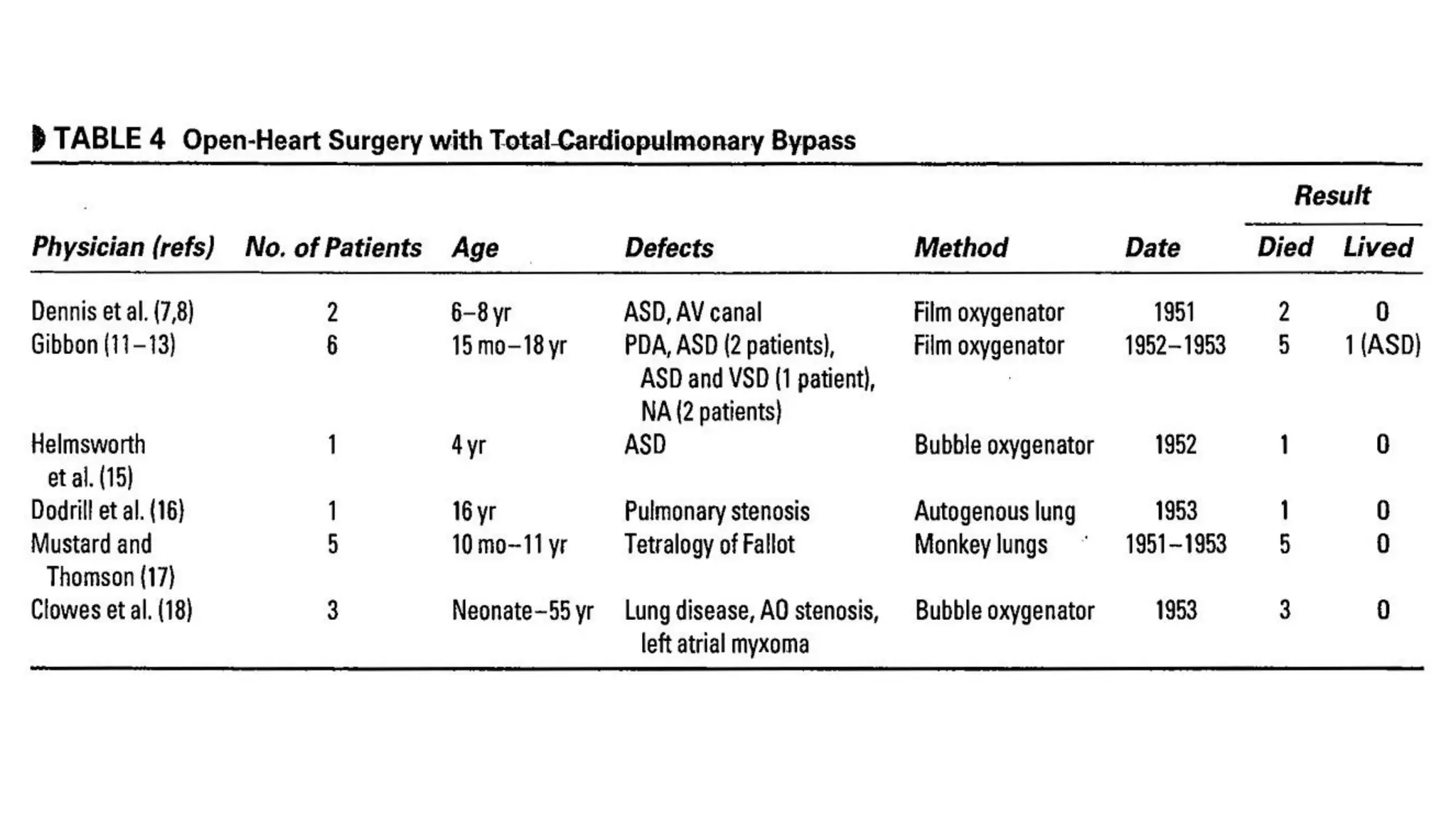 TABLE 4 Open-Heart Surgery with Total Cardiopulmonary Bypass

| Physician (refs) | No. of Patients | Age | Defects | Method | Date | Result: Died | Result: Lived |
|---|---|---|---|---|---|---|---|
| Dennis et al. (7,8) | 2 | 6–8 yr | ASD, AV canal | Film oxygenator | 1951 | 2 | 0 |
| Gibbon (11–13) | 6 | 15 mo–18 yr | PDA, ASD (2 patients), ASD and VSD (1 patient), NA (2 patients) | Film oxygenator | 1952–1953 | 5 | 1 (ASD) |
| Helmsworth et al. (15) | 1 | 4 yr | ASD | Bubble oxygenator | 1952 | 1 | 0 |
| Dodrill et al. (16) | 1 | 16 yr | Pulmonary stenosis | Autogenous lung | 1953 | 1 | 0 |
| Mustard and Thomson (17) | 5 | 10 mo–11 yr | Tetralogy of Fallot | Monkey lungs | 1951–1953 | 5 | 0 |
| Clowes et al. (18) | 3 | Neonate–55 yr | Lung disease, AO stenosis, left atrial myxoma | Bubble oxygenator | 1953 | 3 | 0 |